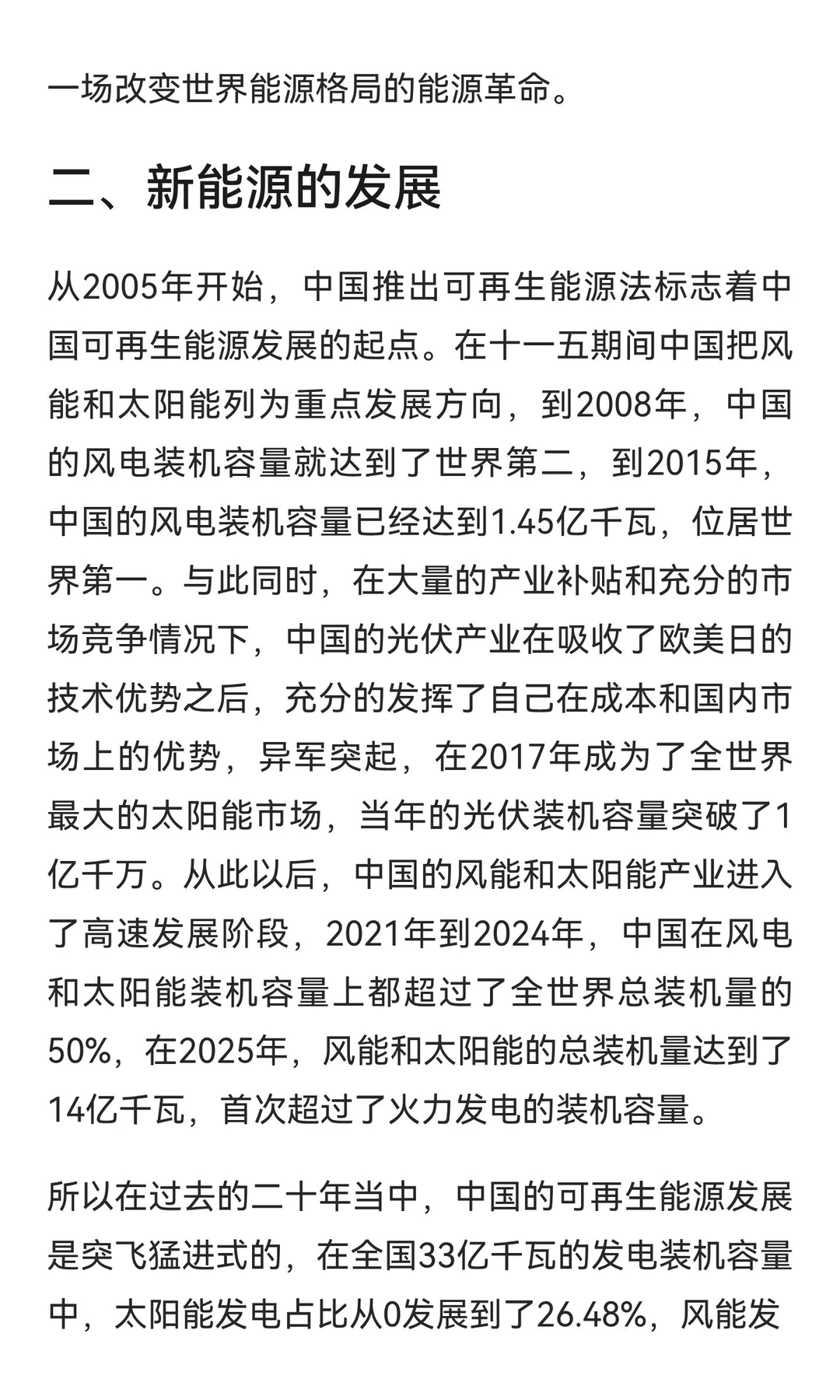 一场改变世界能源格局的能源革命。

二、新能源的发展

从2005年开始，中国推出可再生能源法标志着中国可再生能源发展的起点。在十一五期间中国把风能和太阳能列为重点发展方向，到2008年，中国的风电装机容量就达到了世界第二，到2015年，中国的风电装机容量已经达到1.45亿千瓦，位居世界第一。与此同时，在大量的产业补贴和充分的市场竞争情况下，中国的光伏产业在吸收了欧美日的技术优势之后，充分的发挥了自己在成本和国内市场上的优势，异军突起，在2017年成为了全世界最大的太阳能市场，当年的光伏装机容量突破了1亿千万。从此以后，中国的风能和太阳能产业进入了高速发展阶段，2021年到2024年，中国在风电和太阳能装机容量上都超过了全世界总装机量的50%，在2025年，风能和太阳能的总装机量达到了14亿千瓦，首次超过了火力发电的装机容量。

所以在过去的二十年当中，中国的可再生能源发展是突飞猛进式的，在全国33亿千瓦的发电装机容量中，太阳能发电占比从0发展到了26.48%，风能发